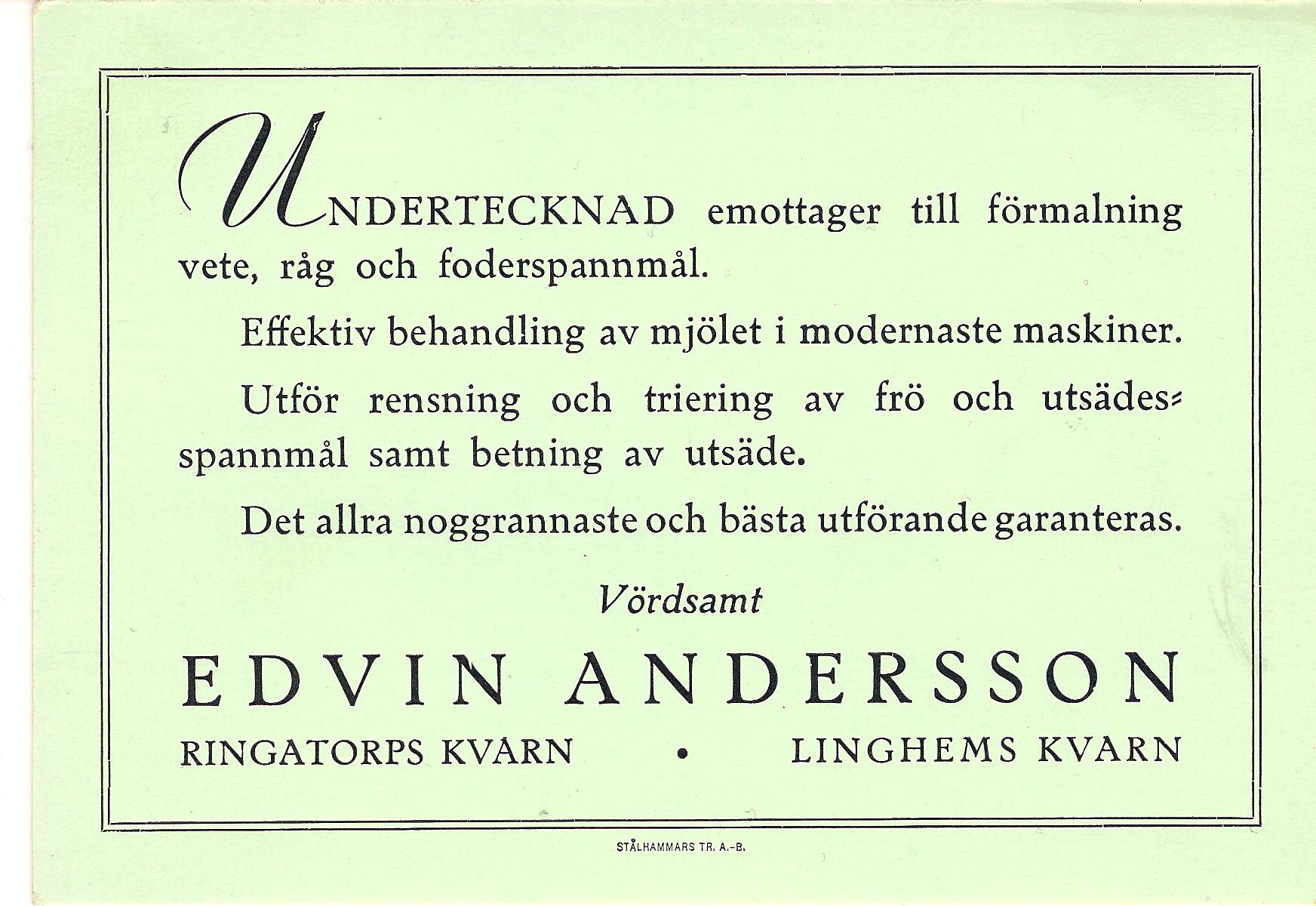 UNDERTECKNAD emottager till förmalning vete, råg och foderspannmål.

Effektiv behandling av mjölet i modernaste maskiner.

Utför rensning och triering av frö och utsädesspannmål samt betning av utsäde.

Det allra noggrannaste och bästa utförande garanteras.

Vördsamt

EDVIN ANDERSSON

RINGATORPS KVARN • LINGHEMS KVARN

STÅLHAMMARS TR. A.-B.